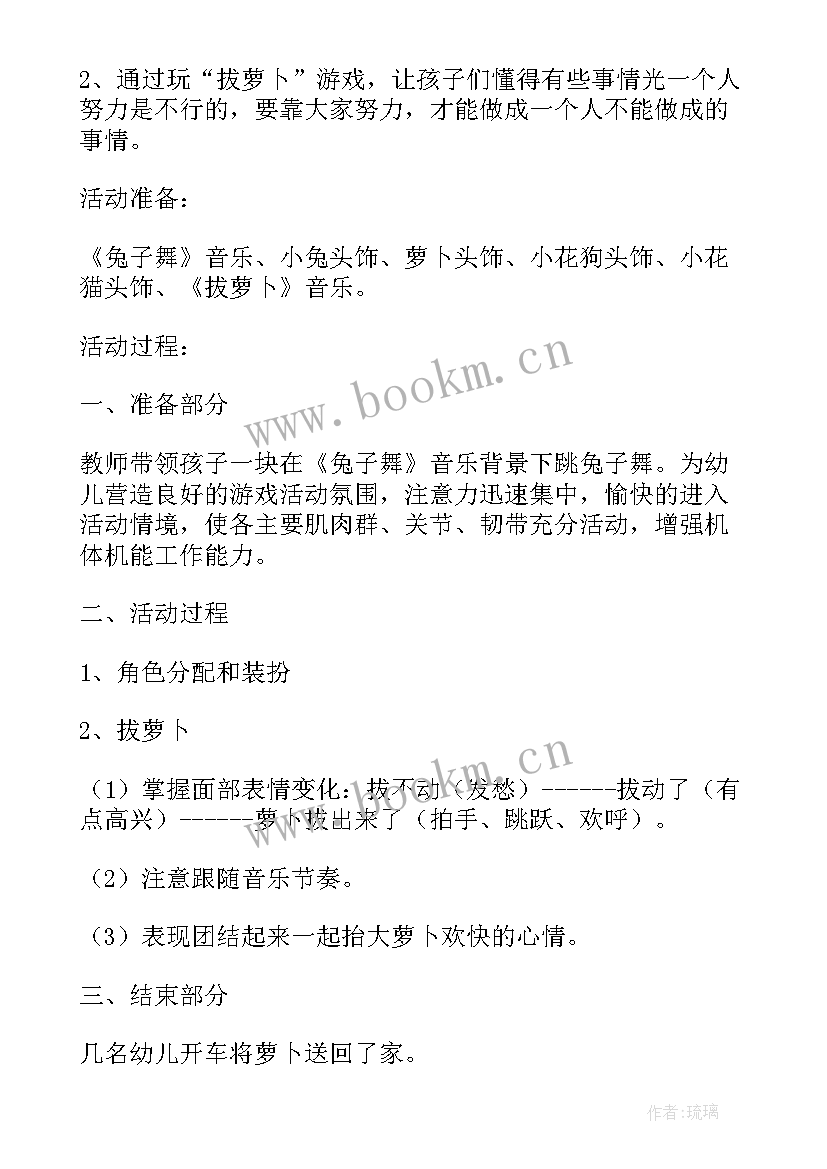 2、通过玩“拔萝卜”游戏，让孩子们懂得有些事情光一个人努力是不行的，要靠大家努力，才能做成一个人不能做成的事情。

活动准备：

《兔子舞》音乐、小兔头饰、萝卜头饰、小花狗头饰、小花猫头饰、《拔萝卜》音乐。

活动过程：

www.bookm.cn

一、准备部分

教师带领孩子一块在《兔子舞》音乐背景下跳兔子舞。为幼儿营造良好的游戏活动氛围，注意力迅速集中，愉快的进入活动情境，使各主要肌肉群、关节、韧带充分活动，增强机体机能工作能力。

二、活动过程

1、角色分配和装扮

2、拔萝卜

www.bookm.cn

（1）掌握面部表情变化：拔不动（发愁）------拔动了（有点高兴）------萝卜拔出来了（拍手、跳跃、欢呼）。

（2）注意跟随音乐节奏。

（3）表现团结起来一起抬大萝卜欢快的心情。

三、结束部分

几名幼儿开车将萝卜送回了家。

作者:琉璃